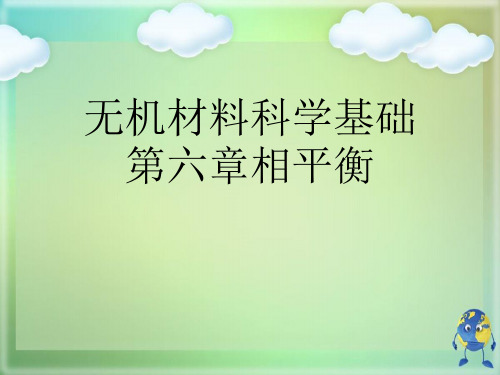 无机材料科学基础
第六章相平衡